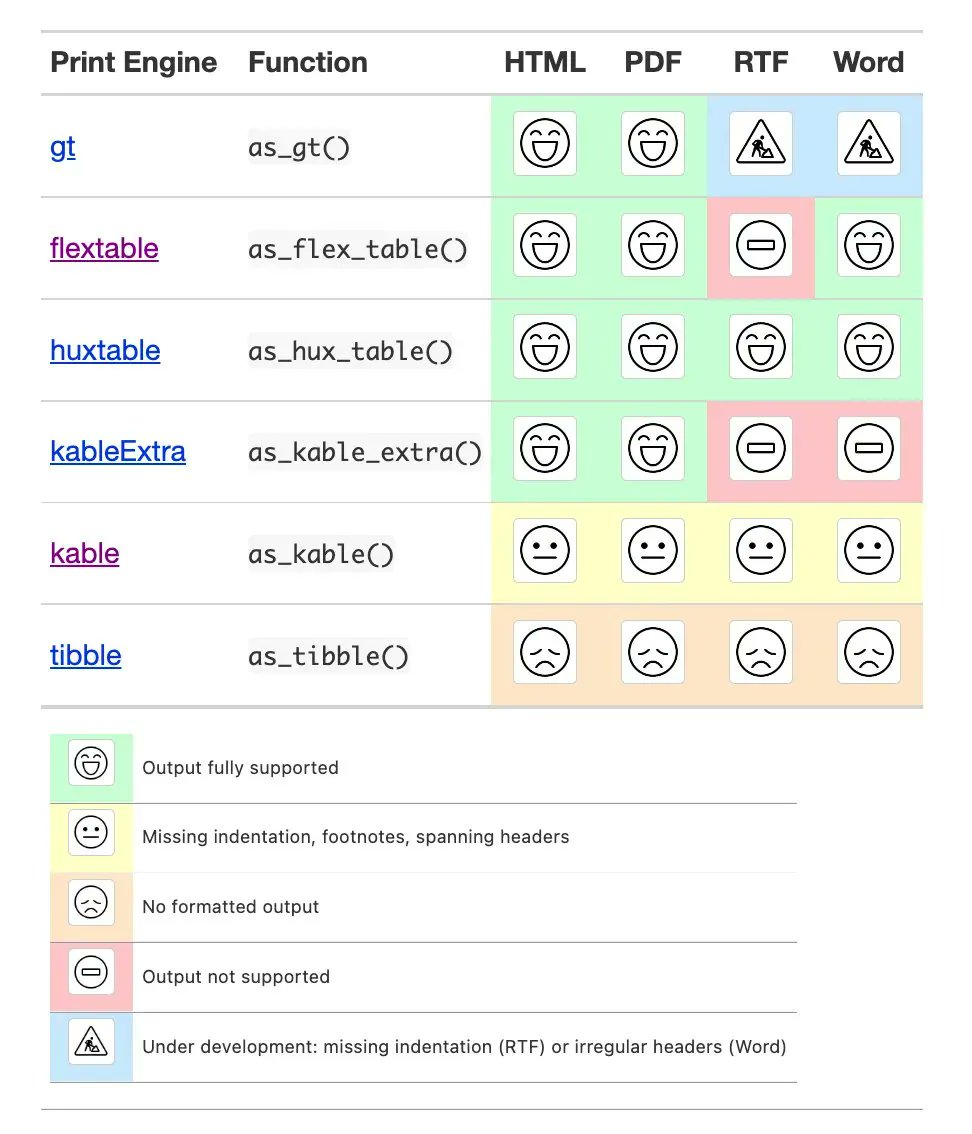 | Print Engine | Function | HTML | PDF | RTF | Word |
|---|---|---|---|---|---|
| gt | as_gt() | | | | |
| flextable | as_flex_table() | | | | |
| huxtable | as_hux_table() | | | | |
| kableExtra | as_kable_extra() | | | | |
| kable | as_kable() | | | | |
| tibble | as_tibble() | | | | |

Output fully supported

Missing indentation, footnotes, spanning headers

No formatted output

Output not supported

Under development: missing indentation (RTF) or irregular headers (Word)